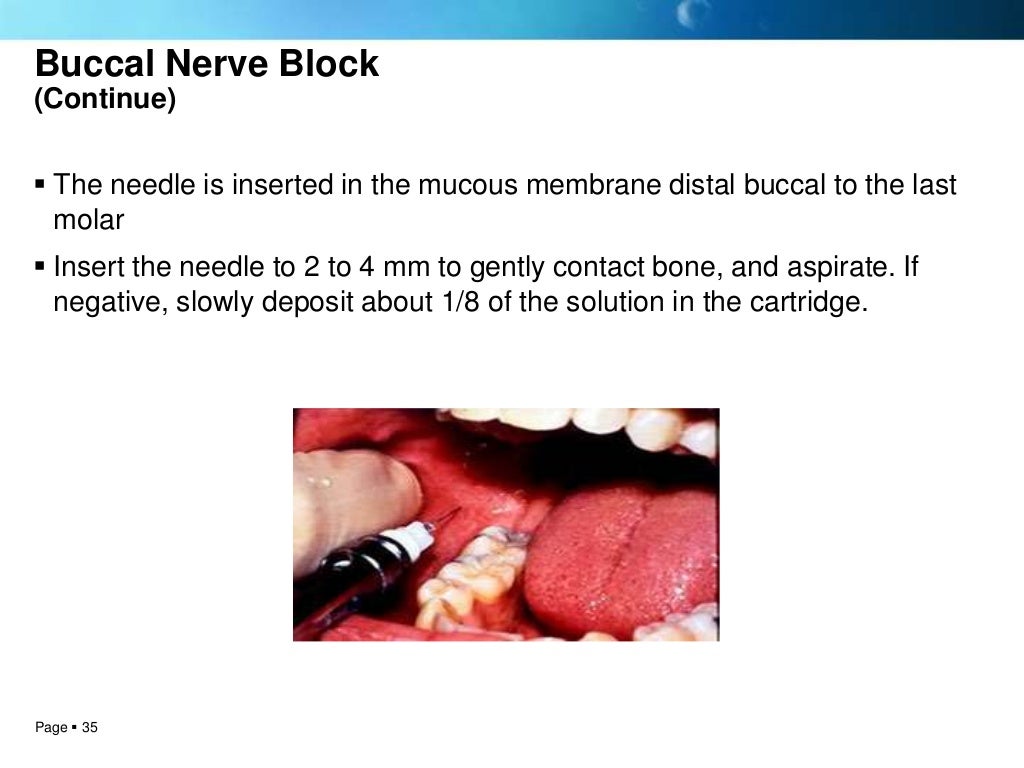 Buccal Nerve Block
(Continue)

▪ The needle is inserted in the mucous membrane distal buccal to the last molar

▪ Insert the needle to 2 to 4 mm to gently contact bone, and aspirate. If negative, slowly deposit about 1/8 of the solution in the cartridge.

Page ▪ 35